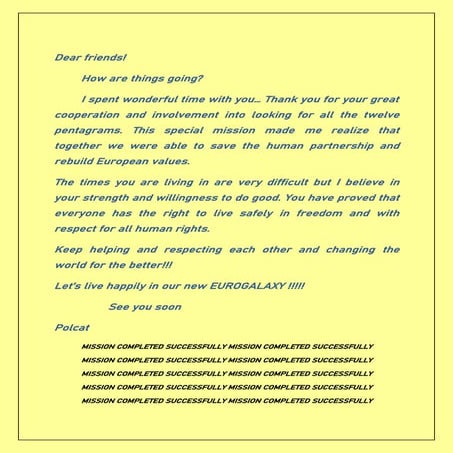 Dear friends!

How are things going?

I spent wonderful time with you... Thank you for your great cooperation and involvement into looking for all the twelve pentagrams. This special mission made me realize that together we were able to save the human partnership and rebuild European values.

The times you are living in are very difficult but I believe in your strength and willingness to do good. You have proved that everyone has the right to live safely in freedom and with respect for all human rights.

Keep helping and respecting each other and changing the world for the better!!!

Let's live happily in our new EUROGALAXY !!!!!

See you soon

Polcat

MISSION COMPLETED SUCCESSFULLY MISSION COMPLETED SUCCESSFULLY
MISSION COMPLETED SUCCESSFULLY MISSION COMPLETED SUCCESSFULLY
MISSION COMPLETED SUCCESSFULLY MISSION COMPLETED SUCCESSFULLY
MISSION COMPLETED SUCCESSFULLY MISSION COMPLETED SUCCESSFULLY
MISSION COMPLETED SUCCESSFULLY MISSION COMPLETED SUCCESSFULLY